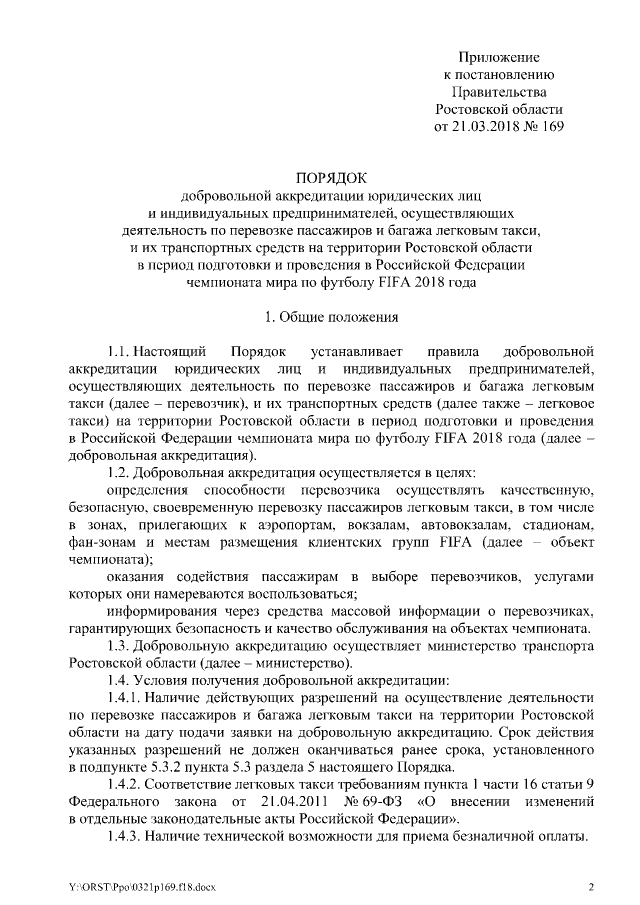 Приложение
к постановлению
Правительства
Ростовской области
от 21.03.2018 № 169

ПОРЯДОК
добровольной аккредитации юридических лиц
и индивидуальных предпринимателей, осуществляющих
деятельность по перевозке пассажиров и багажа легковым такси,
и их транспортных средств на территории Ростовской области
в период подготовки и проведения в Российской Федерации
чемпионата мира по футболу FIFA 2018 года

1. Общие положения

1.1. Настоящий Порядок устанавливает правила добровольной аккредитации юридических лиц и индивидуальных предпринимателей, осуществляющих деятельность по перевозке пассажиров и багажа легковым такси (далее – перевозчик), и их транспортных средств (далее также – легковое такси) на территории Ростовской области в период подготовки и проведения в Российской Федерации чемпионата мира по футболу FIFA 2018 года (далее – добровольная аккредитация).

1.2. Добровольная аккредитация осуществляется в целях:

определения способности перевозчика осуществлять качественную, безопасную, своевременную перевозку пассажиров легковым такси, в том числе в зонах, прилегающих к аэропортам, вокзалам, автовокзалам, стадионам, фан-зонам и местам размещения клиентских групп FIFA (далее – объект чемпионата);

оказания содействия пассажирам в выборе перевозчиков, услугами которых они намереваются воспользоваться;

информирования через средства массовой информации о перевозчиках, гарантирующих безопасность и качество обслуживания на объектах чемпионата.

1.3. Добровольную аккредитацию осуществляет министерство транспорта Ростовской области (далее – министерство).

1.4. Условия получения добровольной аккредитации:

1.4.1. Наличие действующих разрешений на осуществление деятельности по перевозке пассажиров и багажа легковым такси на территории Ростовской области на дату подачи заявки на добровольную аккредитацию. Срок действия указанных разрешений не должен оканчиваться ранее срока, установленного в подпункте 5.3.2 пункта 5.3 раздела 5 настоящего Порядка.

1.4.2. Соответствие легковых такси требованиям пункта 1 части 16 статьи 9 Федерального закона от 21.04.2011 № 69-ФЗ «О внесении изменений в отдельные законодательные акты Российской Федерации».

1.4.3. Наличие технической возможности для приема безналичной оплаты.

Y:\ORST\Ppo\0321p169.f18.docx 2